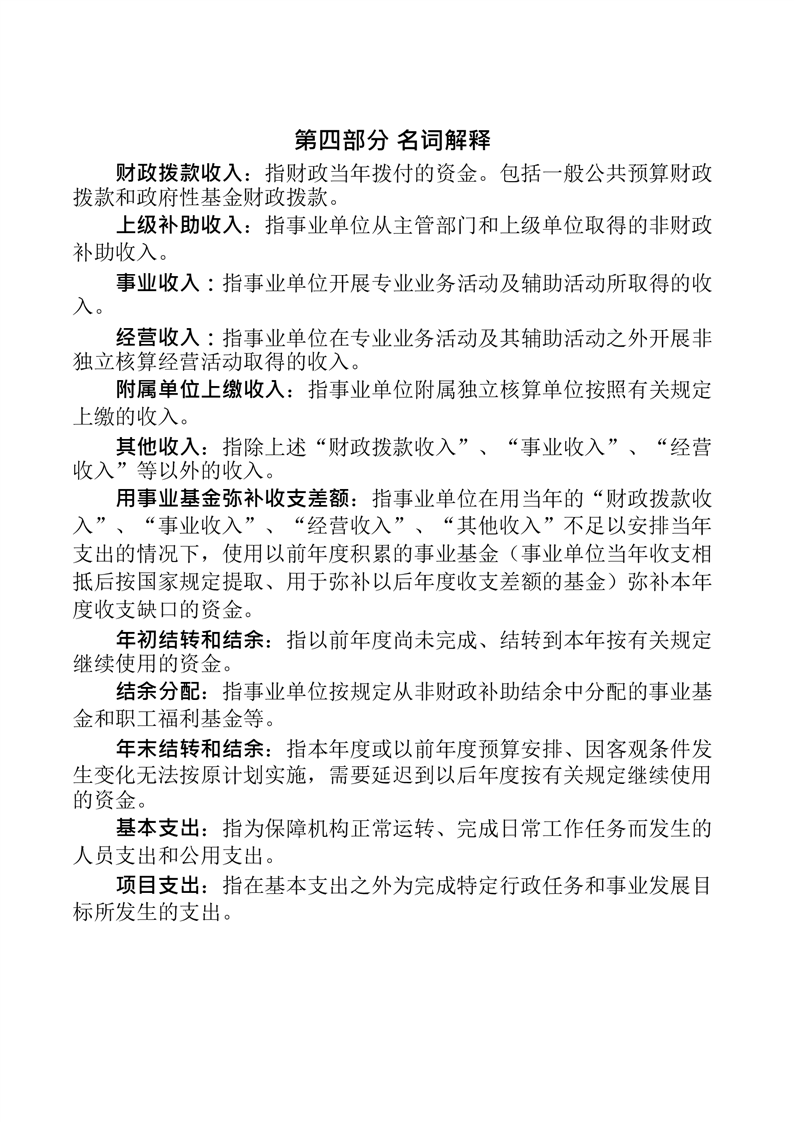 第四部分 名词解释

财政拨款收入：指财政当年拨付的资金。包括一般公共预算财政拨款和政府性基金财政拨款。

上级补助收入：指事业单位从主管部门和上级单位取得的非财政补助收入。

事业收入：指事业单位开展专业业务活动及辅助活动所取得的收入。

经营收入：指事业单位在专业业务活动及其辅助活动之外开展非独立核算经营活动取得的收入。

附属单位上缴收入：指事业单位附属独立核算单位按照有关规定上缴的收入。

其他收入：指除上述“财政拨款收入”、“事业收入”、“经营收入”等以外的收入。

用事业基金弥补收支差额：指事业单位在用当年的“财政拨款收入”、“事业收入”、“经营收入”、“其他收入”不足以安排当年支出的情况下，使用以前年度积累的事业基金（事业单位当年收支相抵后按国家规定提取、用于弥补以后年度收支差额的基金）弥补本年度收支缺口的资金。

年初结转和结余：指以前年度尚未完成、结转到本年按有关规定继续使用的资金。

结余分配：指事业单位按规定从非财政补助结余中分配的事业基金和职工福利基金等。

年末结转和结余：指本年度或以前年度预算安排、因客观条件发生变化无法按原计划实施，需要延迟到以后年度按有关规定继续使用的资金。

基本支出：指为保障机构正常运转、完成日常工作任务而发生的人员支出和公用支出。

项目支出：指在基本支出之外为完成特定行政任务和事业发展目标所发生的支出。